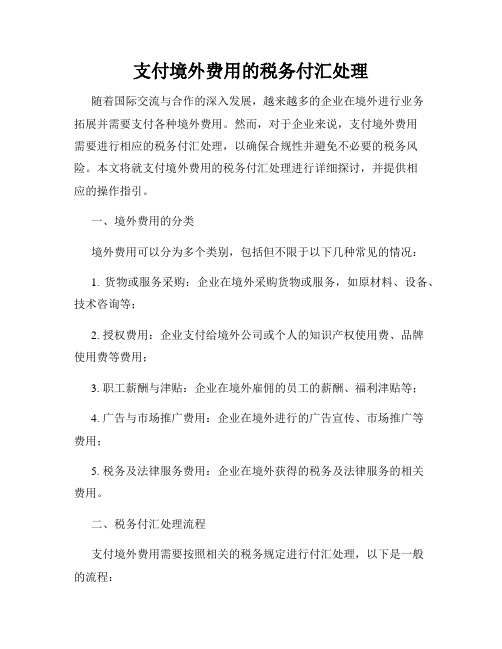 支付境外费用的税务付汇处理

随着国际交流与合作的深入发展，越来越多的企业在境外进行业务拓展并需要支付各种境外费用。然而，对于企业来说，支付境外费用需要进行相应的税务付汇处理，以确保合规性并避免不必要的税务风险。本文将就支付境外费用的税务付汇处理进行详细探讨，并提供相应的操作指引。

一、境外费用的分类

境外费用可以分为多个类别，包括但不限于以下几种常见的情况：

1. 货物或服务采购：企业在境外采购货物或服务，如原材料、设备、技术咨询等；

2. 授权费用：企业支付给境外公司或个人的知识产权使用费、品牌使用费等费用；

3. 职工薪酬与津贴：企业在境外雇佣的员工的薪酬、福利津贴等；

4. 广告与市场推广费用：企业在境外进行的广告宣传、市场推广等费用；

5. 税务及法律服务费用：企业在境外获得的税务及法律服务的相关费用。

二、税务付汇处理流程

支付境外费用需要按照相关的税务规定进行付汇处理，以下是一般的流程：